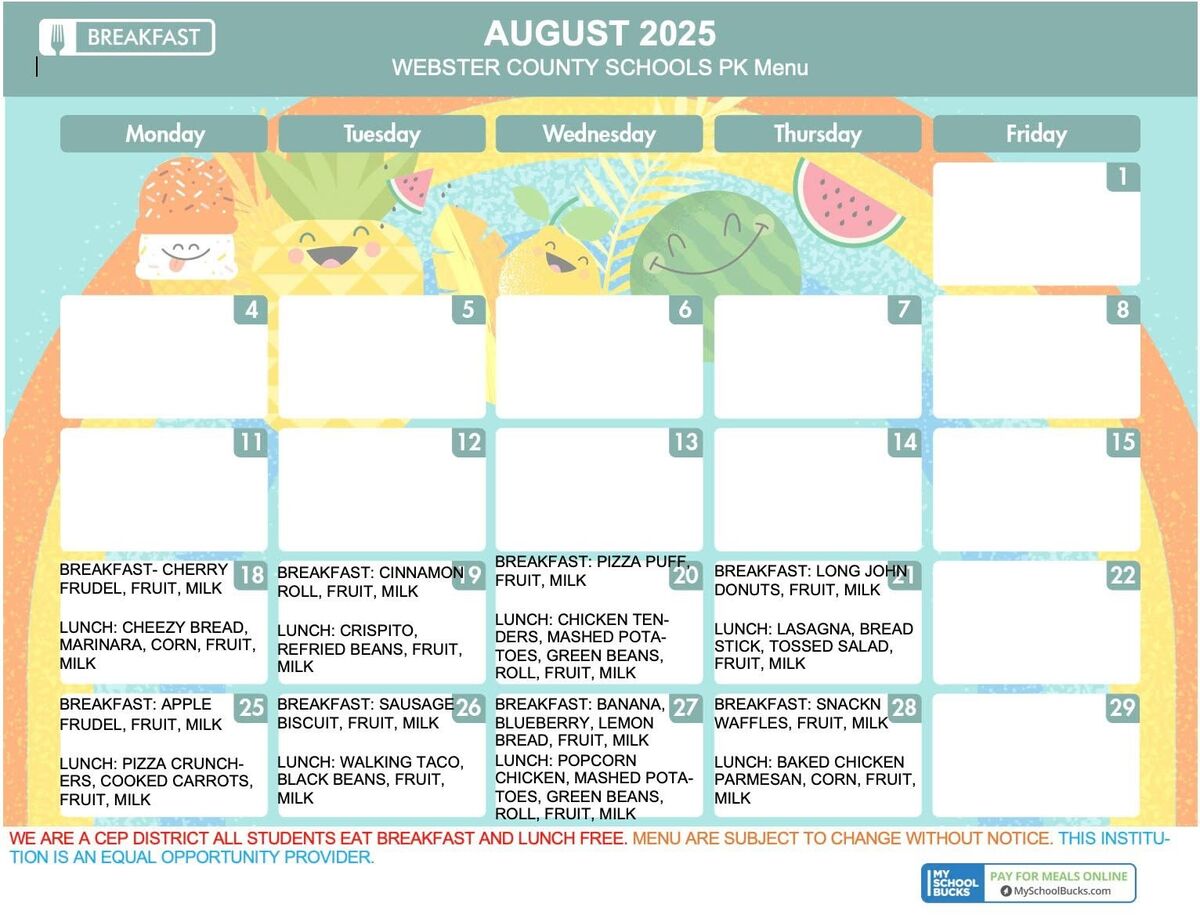 BREAKFAST

AUGUST 2025
WEBSTER COUNTY SCHOOLS PK Menu

| Monday | Tuesday | Wednesday | Thursday | Friday |
|---|---|---|---|---|
| | | | | 1 |
| 4 | 5 | 6 | 7 | 8 |
| 11 | 12 | 13 | 14 | 15 |
| 18 BREAKFAST- CHERRY FRUDEL, FRUIT, MILK LUNCH: CHEEZY BREAD, MARINARA, CORN, FRUIT, MILK | 19 BREAKFAST: CINNAMON ROLL, FRUIT, MILK LUNCH: CRISPITO, REFRIED BEANS, FRUIT, MILK | 20 BREAKFAST: PIZZA PUFF, FRUIT, MILK LUNCH: CHICKEN TENDERS, MASHED POTATOES, GREEN BEANS, ROLL, FRUIT, MILK | 21 BREAKFAST: LONG JOHN DONUTS, FRUIT, MILK LUNCH: LASAGNA, BREAD STICK, TOSSED SALAD, FRUIT, MILK | 22 |
| 25 BREAKFAST: APPLE FRUDEL, FRUIT, MILK LUNCH: PIZZA CRUNCHERS, COOKED CARROTS, FRUIT, MILK | 26 BREAKFAST: SAUSAGE BISCUIT, FRUIT, MILK LUNCH: WALKING TACO, BLACK BEANS, FRUIT, MILK | 27 BREAKFAST: BANANA, BLUEBERRY, LEMON BREAD, FRUIT, MILK LUNCH: POPCORN CHICKEN, MASHED POTATOES, GREEN BEANS, ROLL, FRUIT, MILK | 28 BREAKFAST: SNACKN WAFFLES, FRUIT, MILK LUNCH: BAKED CHICKEN PARMESAN, CORN, FRUIT, MILK | 29 |

WE ARE A CEP DISTRICT ALL STUDENTS EAT BREAKFAST AND LUNCH FREE. MENU ARE SUBJECT TO CHANGE WITHOUT NOTICE. THIS INSTITUTION IS AN EQUAL OPPORTUNITY PROVIDER.

MY SCHOOL BUCKS PAY FOR MEALS ONLINE MySchoolBucks.com